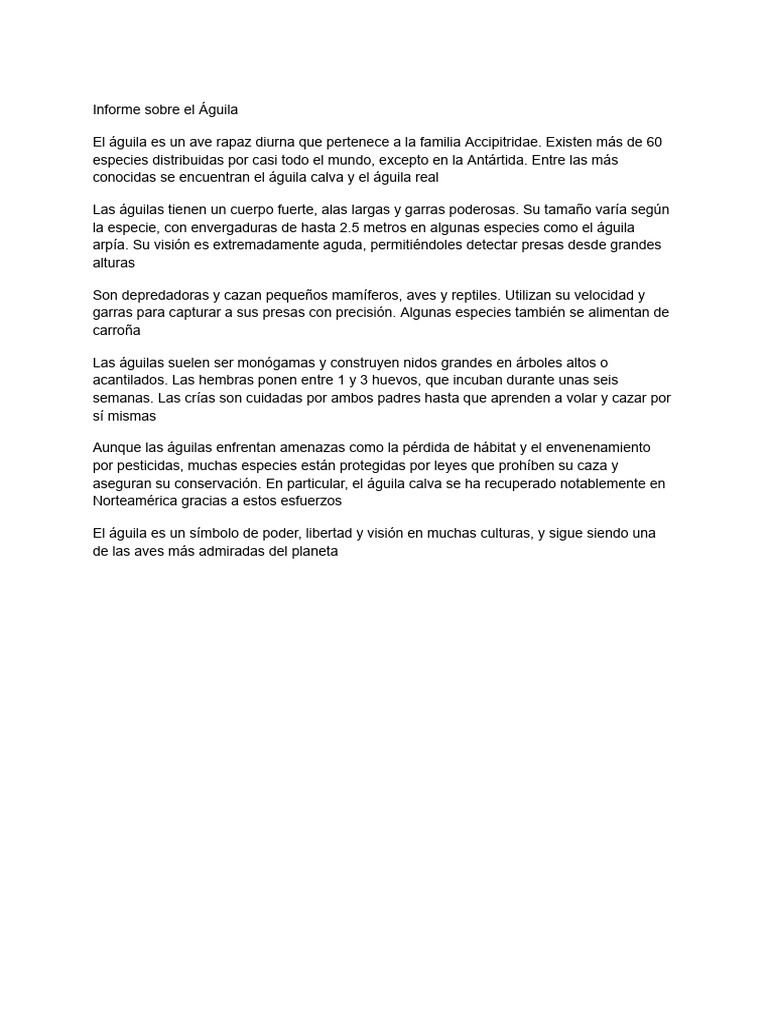 Informe sobre el Águila

El águila es un ave rapaz diurna que pertenece a la familia Accipitridae. Existen más de 60 especies distribuidas por casi todo el mundo, excepto en la Antártida. Entre las más conocidas se encuentran el águila calva y el águila real

Las águilas tienen un cuerpo fuerte, alas largas y garras poderosas. Su tamaño varía según la especie, con envergaduras de hasta 2.5 metros en algunas especies como el águila arpía. Su visión es extremadamente aguda, permitiéndoles detectar presas desde grandes alturas

Son depredadoras y cazan pequeños mamíferos, aves y reptiles. Utilizan su velocidad y garras para capturar a sus presas con precisión. Algunas especies también se alimentan de carroña

Las águilas suelen ser monógamas y construyen nidos grandes en árboles altos o acantilados. Las hembras ponen entre 1 y 3 huevos, que incuban durante unas seis semanas. Las crías son cuidadas por ambos padres hasta que aprenden a volar y cazar por sí mismas

Aunque las águilas enfrentan amenazas como la pérdida de hábitat y el envenenamiento por pesticidas, muchas especies están protegidas por leyes que prohíben su caza y aseguran su conservación. En particular, el águila calva se ha recuperado notablemente en Norteamérica gracias a estos esfuerzos

El águila es un símbolo de poder, libertad y visión en muchas culturas, y sigue siendo una de las aves más admiradas del planeta